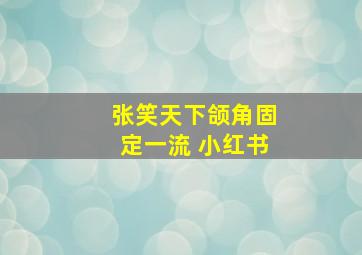 张笑天下颌角固定一流 小红书